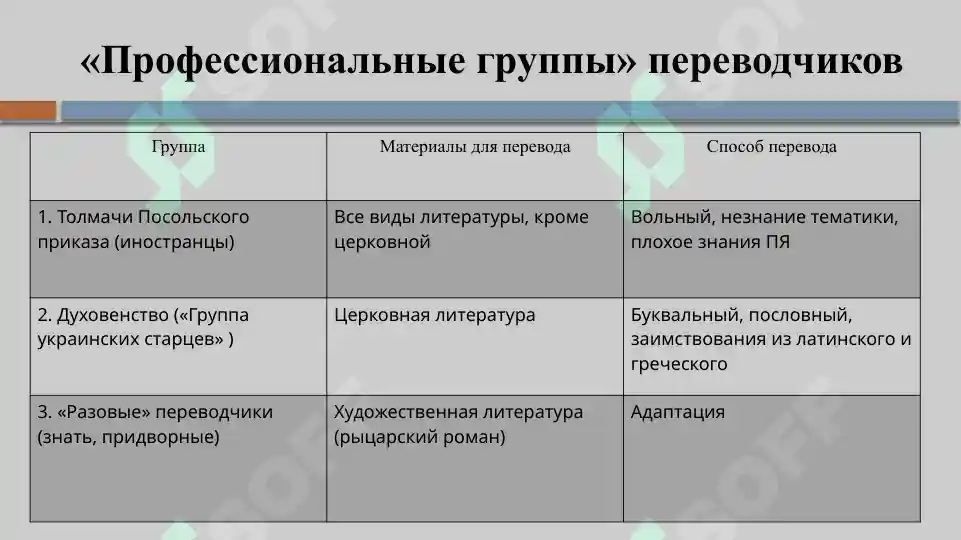 «Профессиональные группы» переводчиков

| Группа | Материалы для перевода | Способ перевода |
|---|---|---|
| 1. Толмачи Посольского приказа (иностранцы) | Все виды литературы, кроме церковной | Вольный, незнание тематики, плохое знания ПЯ |
| 2. Духовенство («Группа украинских старцев» ) | Церковная литература | Буквальный, пословный, заимствования из латинского и греческого |
| 3. «Разовые» переводчики (знать, придворные) | Художественная литература (рыцарский роман) | Адаптация |